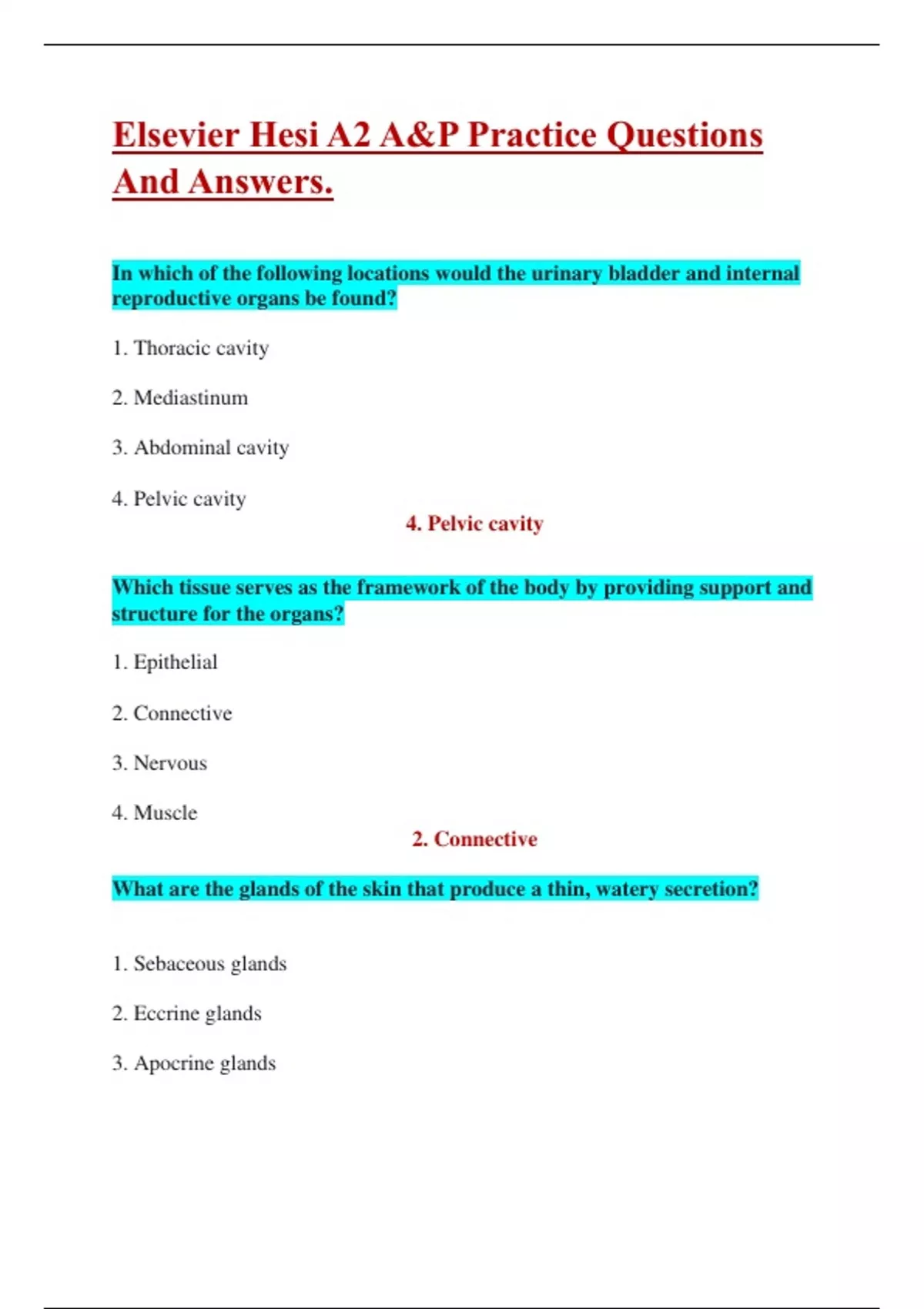 Elsevier Hesi A2 A&P Practice Questions And Answers.

In which of the following locations would the urinary bladder and internal reproductive organs be found?

1. Thoracic cavity

2. Mediastinum

3. Abdominal cavity

4. Pelvic cavity

4. Pelvic cavity

Which tissue serves as the framework of the body by providing support and structure for the organs?

1. Epithelial

2. Connective

3. Nervous

4. Muscle

2. Connective

What are the glands of the skin that produce a thin, watery secretion?

1. Sebaceous glands

2. Eccrine glands

3. Apocrine glands